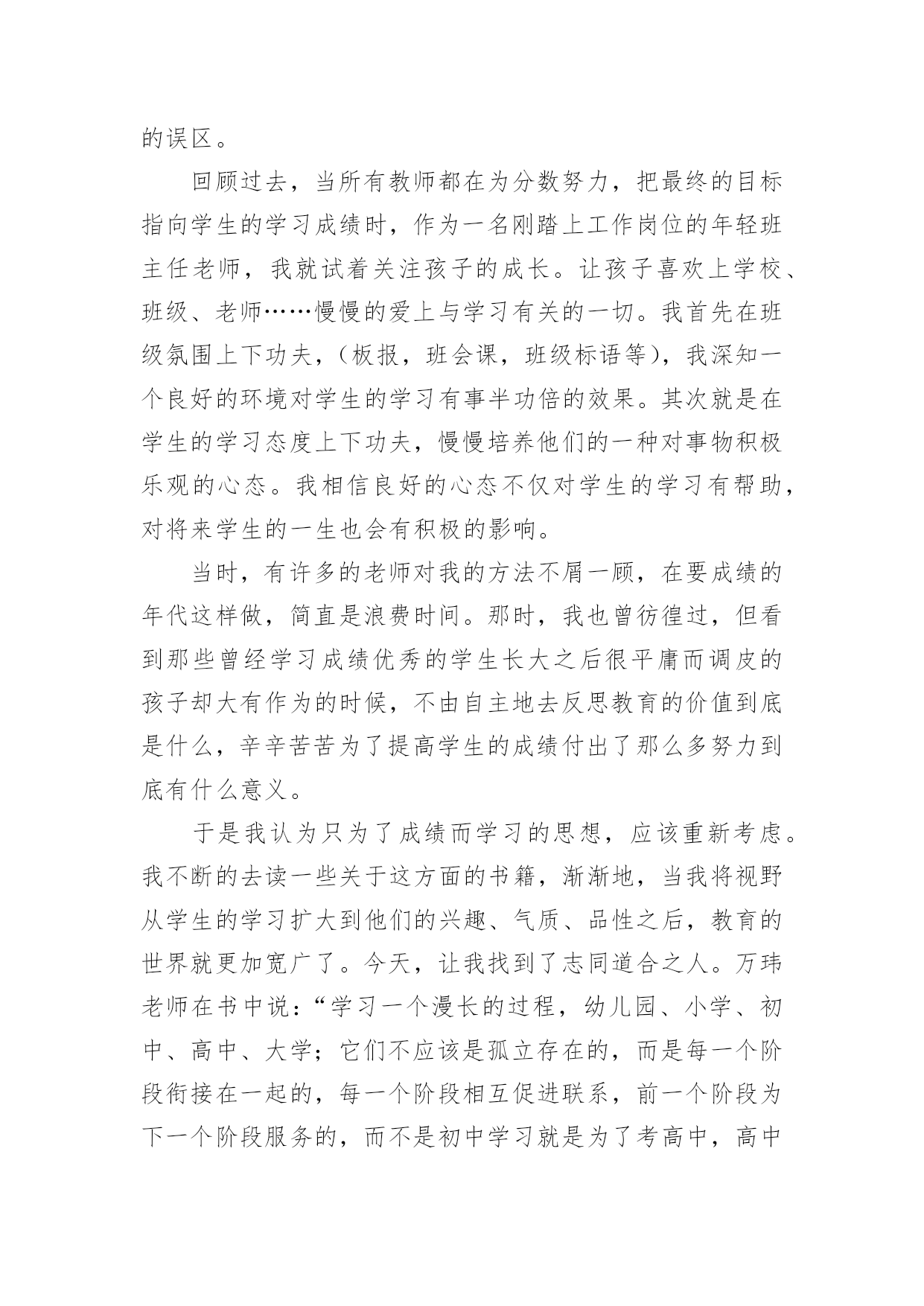 的误区。

回顾过去，当所有教师都在为分数努力，把最终的目标指向学生的学习成绩时，作为一名刚踏上工作岗位的年轻班主任老师，我就试着关注孩子的成长。让孩子喜欢上学校、班级、老师……慢慢的爱上与学习有关的一切。我首先在班级氛围上下功夫，（板报，班会课，班级标语等），我深知一个良好的环境对学生的学习有事半功倍的效果。其次就是在学生的学习态度上下功夫，慢慢培养他们的一种对事物积极乐观的心态。我相信良好的心态不仅对学生的学习有帮助，对将来学生的一生也会有积极的影响。

当时，有许多的老师对我的方法不屑一顾，在要成绩的年代这样做，简直是浪费时间。那时，我也曾彷徨过，但看到那些曾经学习成绩优秀的学生长大之后很平庸而调皮的孩子却大有作为的时候，不由自主地去反思教育的价值到底是什么，辛辛苦苦为了提高学生的成绩付出了那么多努力到底有什么意义。

于是我认为只为了成绩而学习的思想，应该重新考虑。我不断的去读一些关于这方面的书籍，渐渐地，当我将视野从学生的学习扩大到他们的兴趣、气质、品性之后，教育的世界就更加宽广了。今天，让我找到了志同道合之人。万玮老师在书中说：“学习一个漫长的过程，幼儿园、小学、初中、高中、大学；它们不应该是孤立存在的，而是每一个阶段衔接在一起的，每一个阶段相互促进联系，前一个阶段为下一个阶段服务的，而不是初中学习就是为了考高中，高中